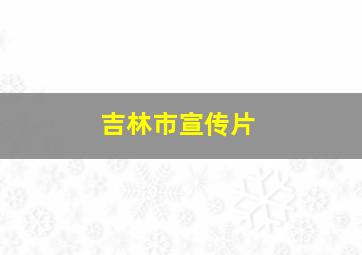 吉林市宣传片